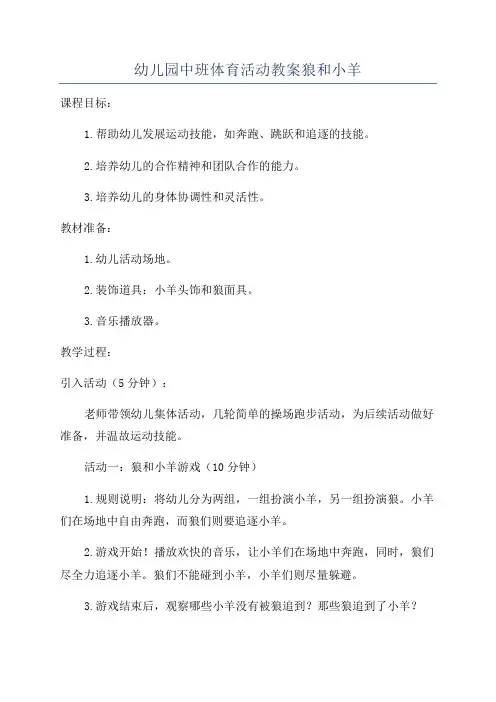 幼儿园中班体育活动教案狼和小羊

课程目标：

1.帮助幼儿发展运动技能，如奔跑、跳跃和追逐的技能。

2.培养幼儿的合作精神和团队合作的能力。

3.培养幼儿的身体协调性和灵活性。

教材准备：

1.幼儿活动场地。

2.装饰道具：小羊头饰和狼面具。

3.音乐播放器。

教学过程：

引入活动（5分钟）：

老师带领幼儿集体活动，几轮简单的操场跑步活动，为后续活动做好准备，并温故运动技能。

活动一：狼和小羊游戏（10分钟）

1.规则说明：将幼儿分为两组，一组扮演小羊，另一组扮演狼。小羊们在场地中自由奔跑，而狼们则要追逐小羊。

2.游戏开始！播放欢快的音乐，让小羊们在场地中奔跑，同时，狼们尽全力追逐小羊。狼们不能碰到小羊，小羊们则尽量躲避。

3.游戏结束后，观察哪些小羊没有被狼追到？那些狼追到了小羊？